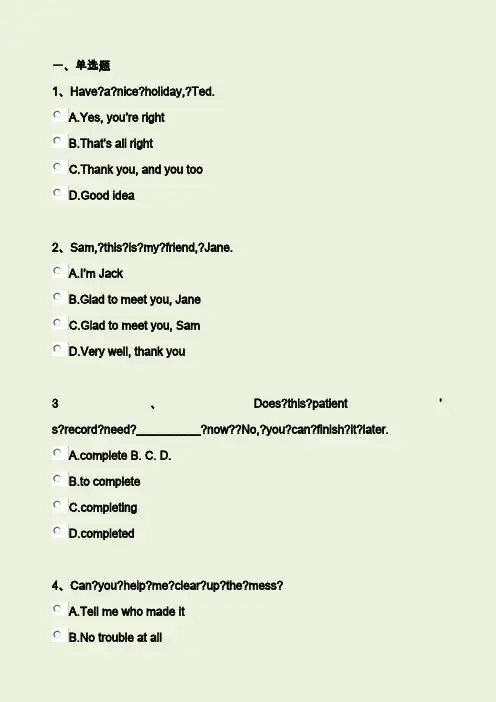 一、单选题

1、Have?a?nice?holiday,?Ted.

A.Yes, you're right

B.That's all right

C.Thank you, and you too

D.Good idea

2、Sam,?this?is?my?friend,?Jane.

A.I'm Jack

B.Glad to meet you, Jane

C.Glad to meet you, Sam

D.Very well, thank you

3 、 Does?this?patient ' s?record?need?__________?now??No,?you?can?finish?it?later.

A.complete B. C. D.

B.to complete

C.completing

D.completed

4、Can?you?help?me?clear?up?the?mess?

A.Tell me who made it

B.No trouble at all